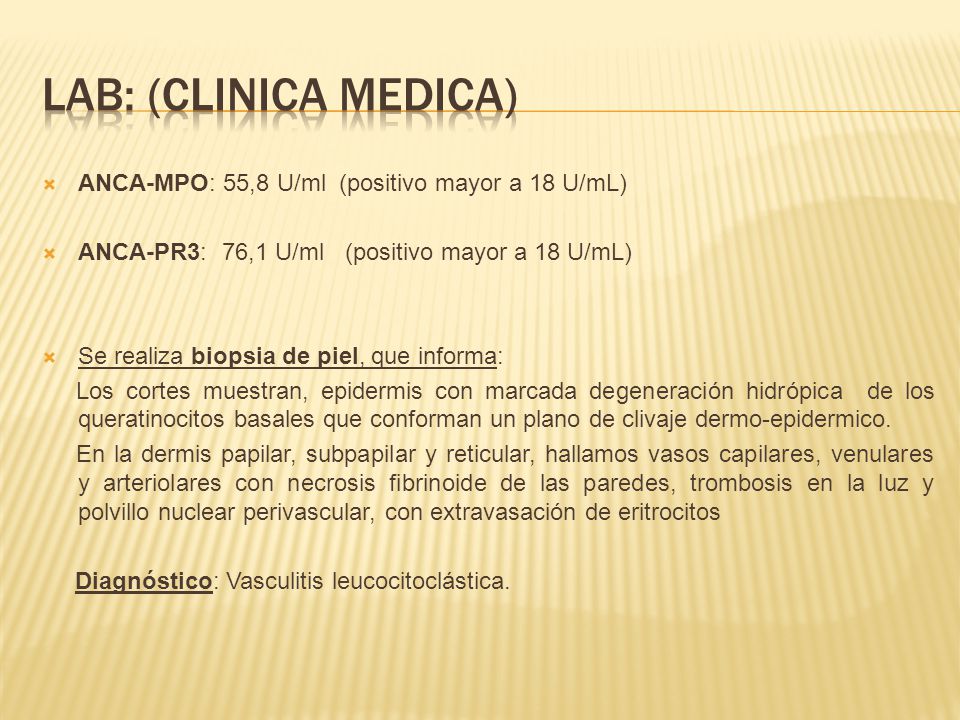 LAB: (CLINICA MEDICA)

ANCA-MPO: 55,8 U/ml (positivo mayor a 18 U/mL)

ANCA-PR3: 76,1 U/ml (positivo mayor a 18 U/mL)

Se realiza biopsia de piel, que informa:

Los cortes muestran, epidermis con marcada degeneración hidrópica de los queratinocitos basales que conforman un plano de clivaje dermo-epidermico.

En la dermis papilar, subpapilar y reticular, hallamos vasos capilares, venulares y arteriolares con necrosis fibrinoide de las paredes, trombosis en la luz y polvillo nuclear perivascular, con extravasación de eritrocitos

Diagnóstico: Vasculitis leucocitoclástica.